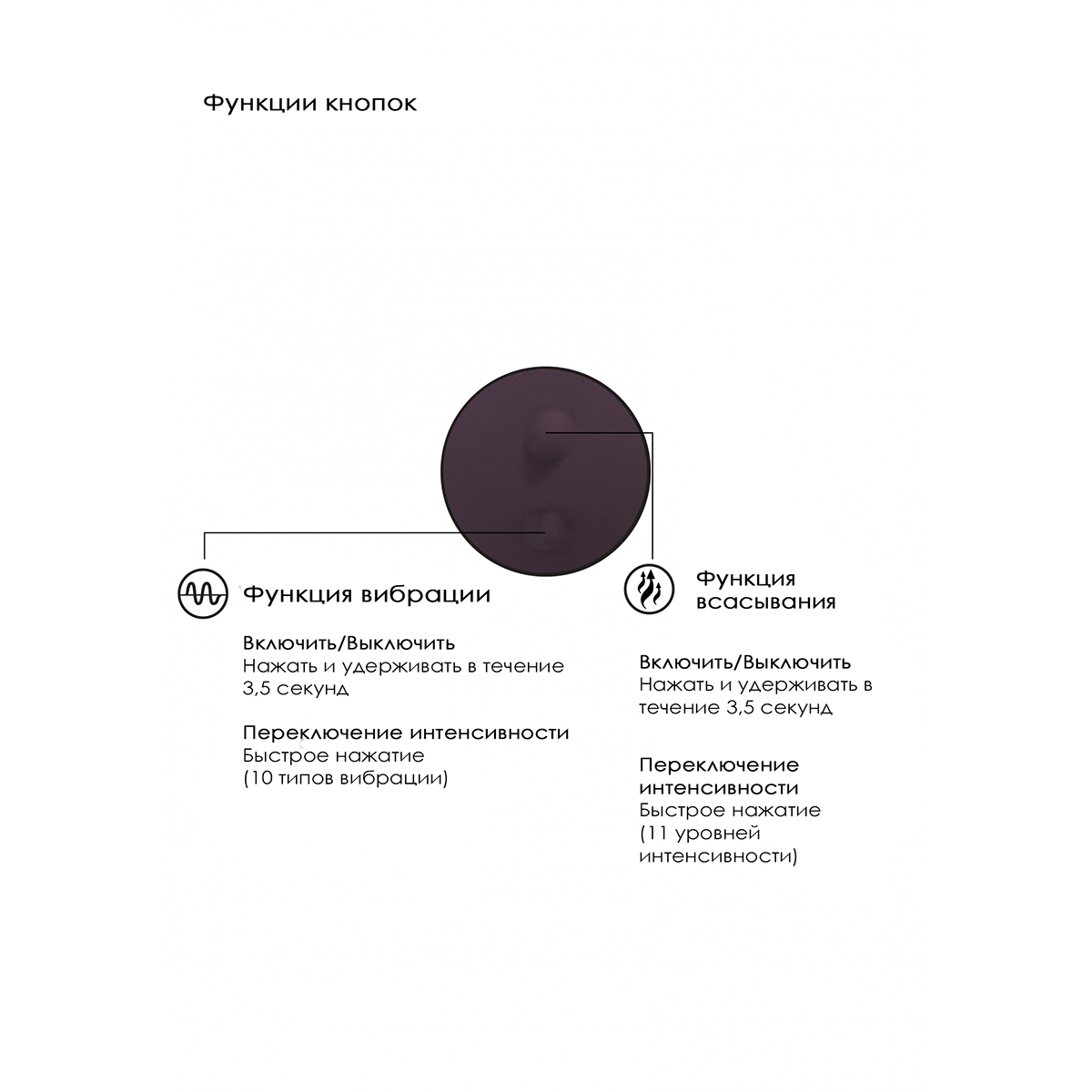 Функции кнопок

Функция вибрации

Включить/Выключить
Нажать и удерживать в течение 3,5 секунд

Переключение интенсивности
Быстрое нажатие
(10 типов вибрации)

Функция всасывания

Включить/Выключить
Нажать и удерживать в течение 3,5 секунд

Переключение интенсивности
Быстрое нажатие
(11 уровней интенсивности)